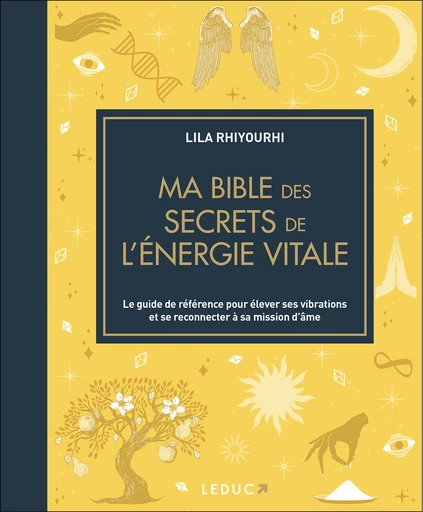 LILA RHIYOURHI

MA BIBLE DES SECRETS DE L'ÉNERGIE VITALE

Le guide de référence pour élever ses vibrations et se reconnecter à sa mission d'âme

LEDUC